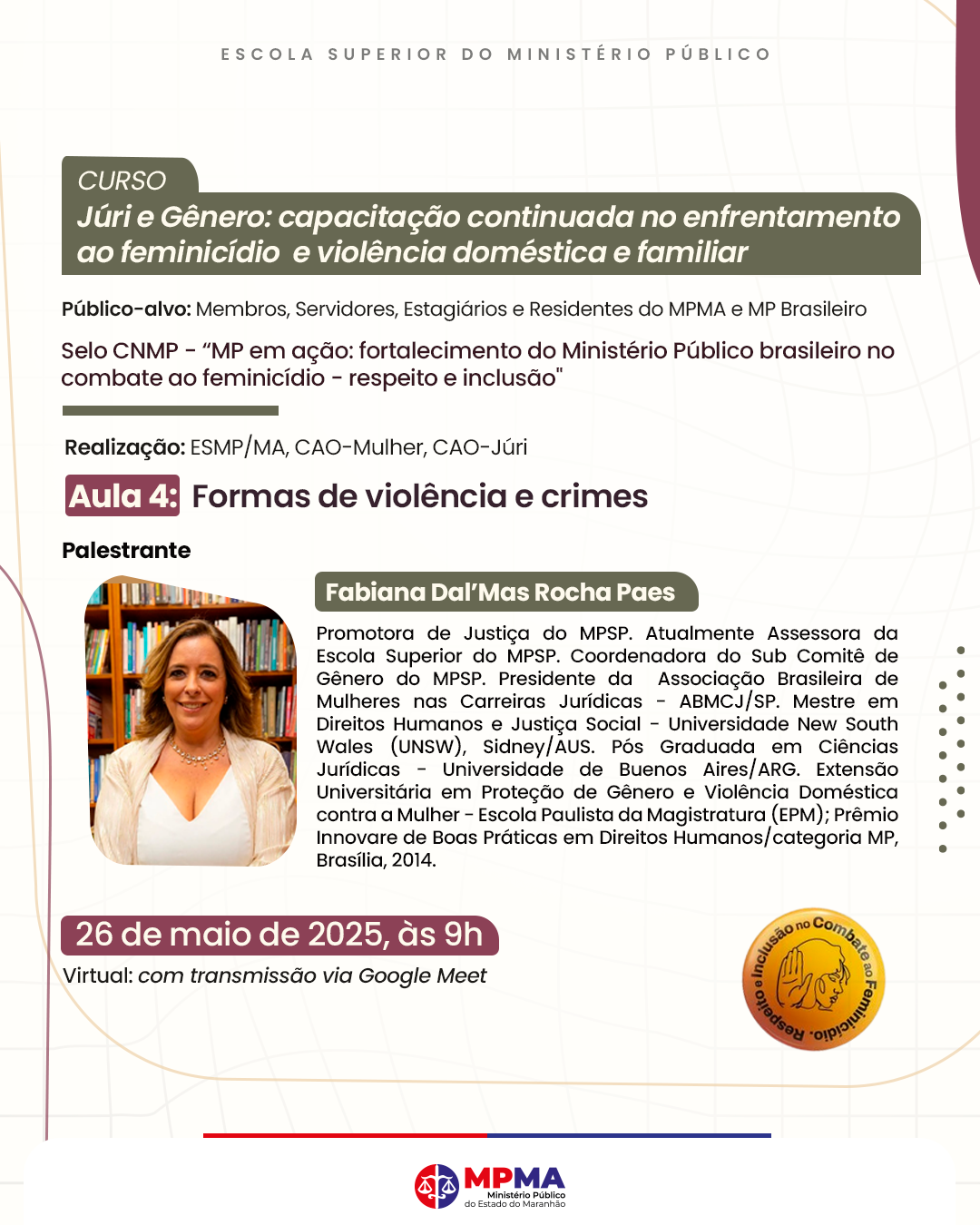 ESCOLA SUPERIOR DO MINISTÉRIO PÚBLICO

CURSO
Júri e Gênero: capacitação continuada no enfrentamento ao feminicídio e violência doméstica e familiar

Público-alvo: Membros, Servidores, Estagiários e Residentes do MPMA e MP Brasileiro

Selo CNMP - "MP em ação: fortalecimento do Ministério Público brasileiro no combate ao feminicídio - respeito e inclusão"

Realização: ESMP/MA, CAO-Mulher, CAO-Júri

Aula 4: Formas de violência e crimes

Palestrante

Fabiana Dal'Mas Rocha Paes

Promotora de Justiça do MPSP. Atualmente Assessora da Escola Superior do MPSP. Coordenadora do Sub Comitê de Gênero do MPSP. Presidente da Associação Brasileira de Mulheres nas Carreiras Jurídicas - ABMCJ/SP. Mestre em Direitos Humanos e Justiça Social - Universidade New South Wales (UNSW), Sidney/AUS. Pós Graduada em Ciências Jurídicas - Universidade de Buenos Aires/ARG. Extensão Universitária em Proteção de Gênero e Violência Doméstica contra a Mulher - Escola Paulista da Magistratura (EPM); Prêmio Innovare de Boas Práticas em Direitos Humanos/categoria MP, Brasília, 2014.

26 de maio de 2025, às 9h
Virtual: com transmissão via Google Meet

Respeito e Inclusão no Combate ao Feminicídio

MPMA
Ministério Público
do Estado do Maranhão